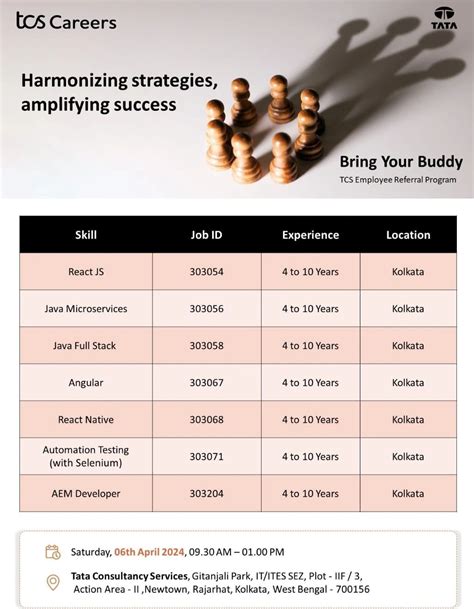 tcs Careers

TATA

Harmonizing strategies, amplifying success

Bring Your Buddy

TCS Employee Referral Program

| Skill | Job ID | Experience | Location |
|---|---|---|---|
| React JS | 303054 | 4 to 10 Years | Kolkata |
| Java Microservices | 303056 | 4 to 10 Years | Kolkata |
| Java Full Stack | 303058 | 4 to 10 Years | Kolkata |
| Angular | 303067 | 4 to 10 Years | Kolkata |
| React Native | 303068 | 4 to 10 Years | Kolkata |
| Automation Testing (with Selenium) | 303071 | 4 to 10 Years | Kolkata |
| AEM Developer | 303204 | 4 to 10 Years | Kolkata |

Saturday, 06th April 2024, 09.30 AM – 01.00 PM

Tata Consultancy Services, Gitanjali Park, IT/ITES SEZ, Plot - IIF / 3, Action Area - II ,Newtown, Rajarhat, Kolkata, West Bengal - 700156